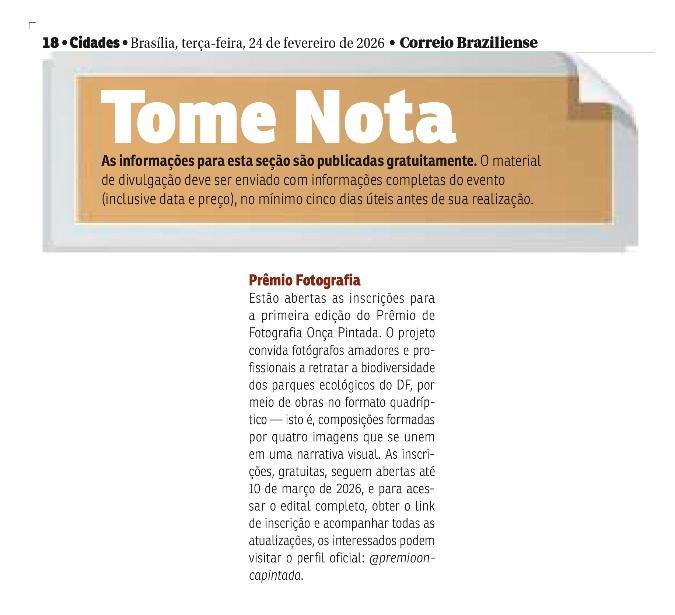 18 • Cidades • Brasília, terça-feira, 24 de fevereiro de 2026 • Correio Braziliense

Tome Nota

As informações para esta seção são publicadas gratuitamente. O material de divulgação deve ser enviado com informações completas do evento (inclusive data e preço), no mínimo cinco dias úteis antes de sua realização.

Prêmio Fotografia

Estão abertas as inscrições para a primeira edição do Prêmio de Fotografia Onça Pintada. O projeto convida fotógrafos amadores e profissionais a retratar a biodiversidade dos parques ecológicos do DF, por meio de obras no formato quadríptico — isto é, composições formadas por quatro imagens que se unem em uma narrativa visual. As inscrições, gratuitas, seguem abertas até 10 de março de 2026, e para acessar o edital completo, obter o link de inscrição e acompanhar todas as atualizações, os interessados podem visitar o perfil oficial: @premiooncapintada.